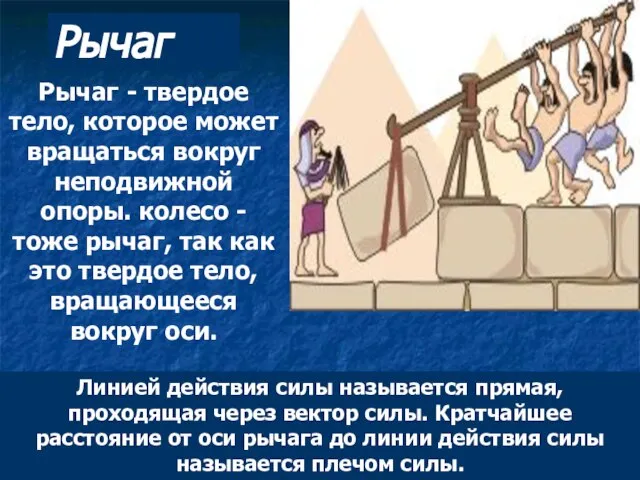 Рычаг

Рычаг - твердое тело, которое может вращаться вокруг неподвижной опоры. колесо - тоже рычаг, так как это твердое тело, вращающееся вокруг оси.

Линией действия силы называется прямая, проходящая через вектор силы. Кратчайшее расстояние от оси рычага до линии действия силы называется плечом силы.